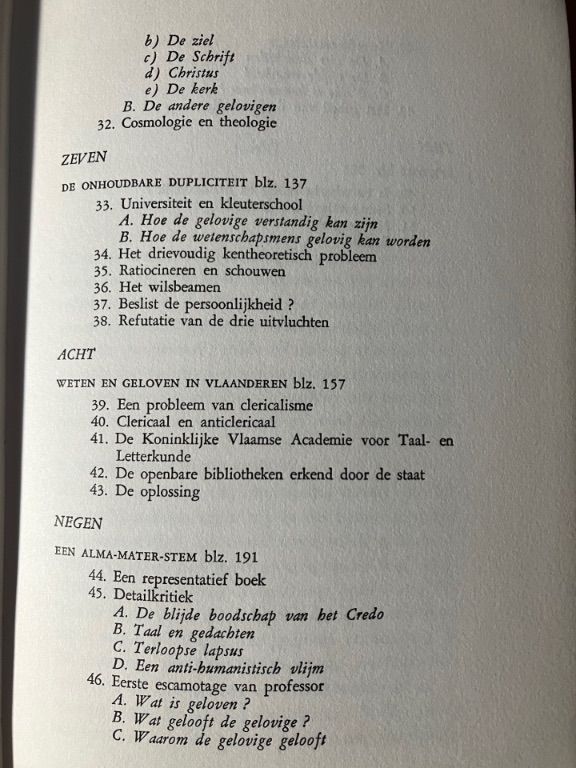 b) De ziel
c) De Schrift
d) Christus
e) De kerk
B. De andere gelovigen
32. Cosmologie en theologie

ZEVEN

DE ONHOUDBARE DUPLICITEIT blz. 137

33. Universiteit en kleuterschool
A. Hoe de gelovige verstandig kan zijn
B. Hoe de wetenschapsmens gelovig kan worden
34. Het drievoudig kentheoretisch probleem
35. Ratiocineren en schouwen
36. Het wilsbeamen
37. Beslist de persoonlijkheid ?
38. Refutatie van de drie uitvluchten

ACHT

WETEN EN GELOVEN IN VLAANDEREN blz. 157

39. Een probleem van clericalisme
40. Clericaal en anticlericaal
41. De Koninklijke Vlaamse Academie voor Taal- en Letterkunde
42. De openbare bibliotheken erkend door de staat
43. De oplossing

NEGEN

EEN ALMA-MATER-STEM blz. 191

44. Een representatief boek
45. Detailkritiek
A. De blijde boodschap van het Credo
B. Taal en gedachten
C. Terloopse lapsus
D. Een anti-humanistisch vlijm
46. Eerste escamotage van professor
A. Wat is geloven ?
B. Wat gelooft de gelovige ?
C. Waarom de gelovige gelooft